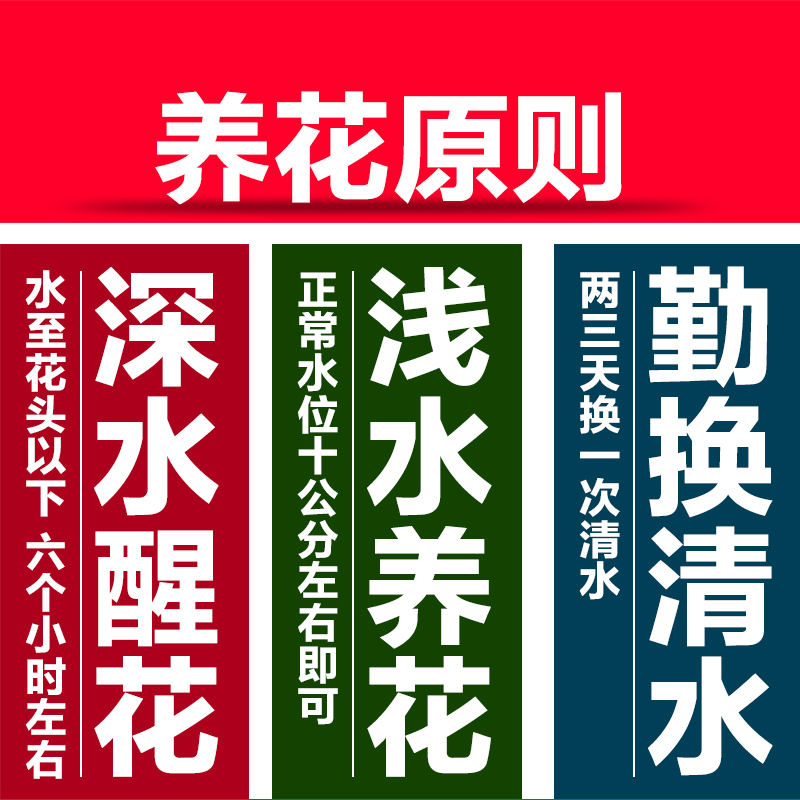 养花原则

深水醒花

水至花头以下 六个小时左右

浅水养花

正常水位十公分左右即可

勤换清水

两三天换一次清水